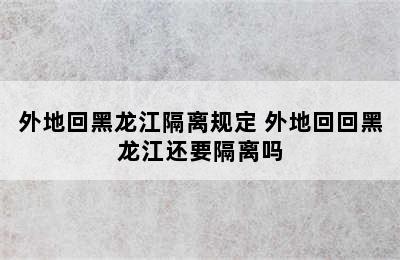 外地回黑龙江隔离规定 外地回回黑龙江还要隔离吗